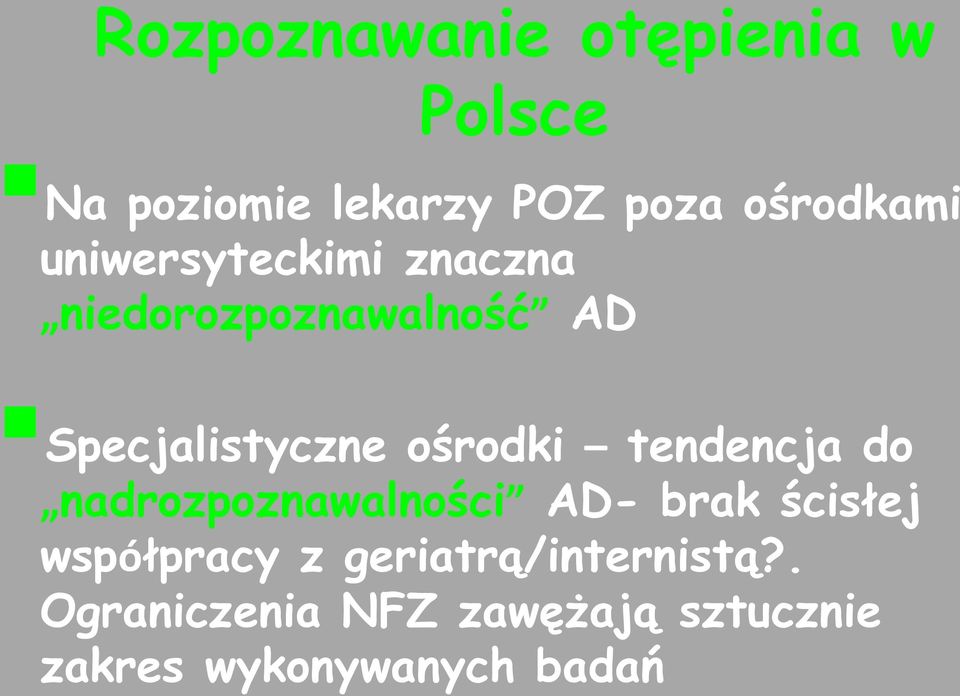 Rozpoznawanie otępienia w Polsce

Na poziomie lekarzy POZ poza ośrodkami uniwersyteckimi znaczna „niedorozpoznawalność” AD

Specjalistyczne ośrodki – tendencja do „nadrozpoznawalności” AD- brak ścisłej współpracy z geriatrą/internistą?. Ograniczenia NFZ zawężają sztucznie zakres wykonywanych badań